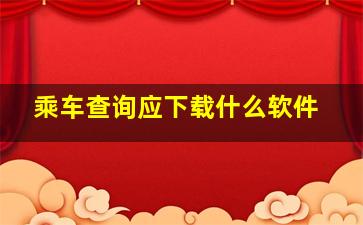 乘车查询应下载什么软件